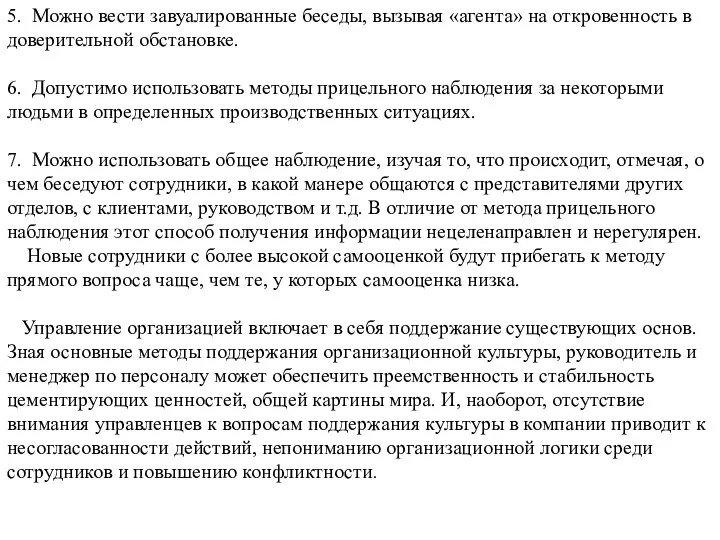 5. Можно вести завуалированные беседы, вызывая «агента» на откровенность в доверительной обстановке.

6. Допустимо использовать методы прицельного наблюдения за некоторыми людьми в определенных производственных ситуациях.

7. Можно использовать общее наблюдение, изучая то, что происходит, отмечая, о чем беседуют сотрудники, в какой манере общаются с представителями других отделов, с клиентами, руководством и т.д. В отличие от метода прицельного наблюдения этот способ получения информации нецеленаправлен и нерегулярен.
Новые сотрудники с более высокой самооценкой будут прибегать к методу прямого вопроса чаще, чем те, у которых самооценка низка.

Управление организацией включает в себя поддержание существующих основ. Зная основные методы поддержания организационной культуры, руководитель и менеджер по персоналу может обеспечить преемственность и стабильность цементирующих ценностей, общей картины мира. И, наоборот, отсутствие внимания управленцев к вопросам поддержания культуры в компании приводит к несогласованности действий, непониманию организационной логики среди сотрудников и повышению конфликтности.